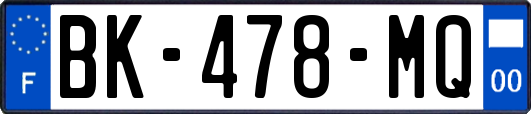 F

BK-478-MQ

00